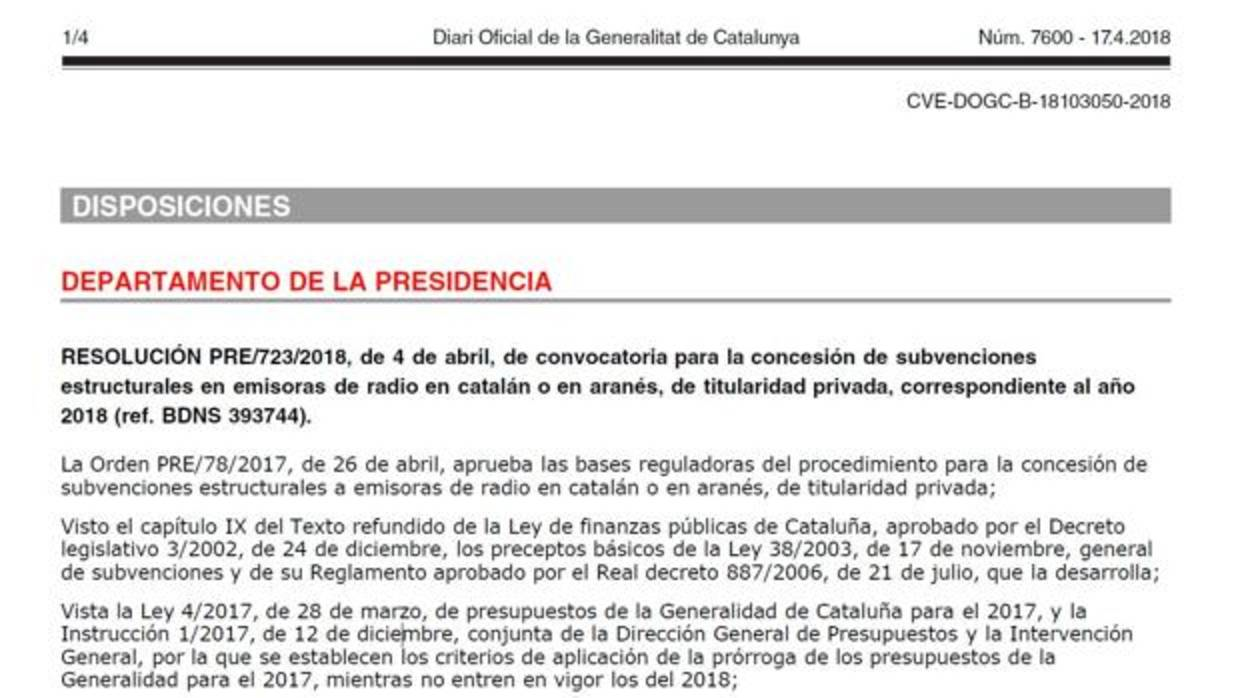 1/4 Diari Oficial de la Generalitat de Catalunya Núm. 7600 - 17.4.2018

CVE-DOGC-B-18103050-2018

DISPOSICIONES

DEPARTAMENTO DE LA PRESIDENCIA

RESOLUCIÓN PRE/723/2018, de 4 de abril, de convocatoria para la concesión de subvenciones estructurales en emisoras de radio en catalán o en aranés, de titularidad privada, correspondiente al año 2018 (ref. BDNS 393744).

La Orden PRE/78/2017, de 26 de abril, aprueba las bases reguladoras del procedimiento para la concesión de subvenciones estructurales a emisoras de radio en catalán o en aranés, de titularidad privada;

Visto el capítulo IX del Texto refundido de la Ley de finanzas públicas de Cataluña, aprobado por el Decreto legislativo 3/2002, de 24 de diciembre, los preceptos básicos de la Ley 38/2003, de 17 de noviembre, general de subvenciones y de su Reglamento aprobado por el Real decreto 887/2006, de 21 de julio, que la desarrolla;

Vista la Ley 4/2017, de 28 de marzo, de presupuestos de la Generalidad de Cataluña para el 2017, y la Instrucción 1/2017, de 12 de diciembre, conjunta de la Dirección General de Presupuestos y la Intervención General, por la que se establecen los criterios de aplicación de la prórroga de los presupuestos de la Generalidad para el 2017, mientras no entren en vigor los del 2018;